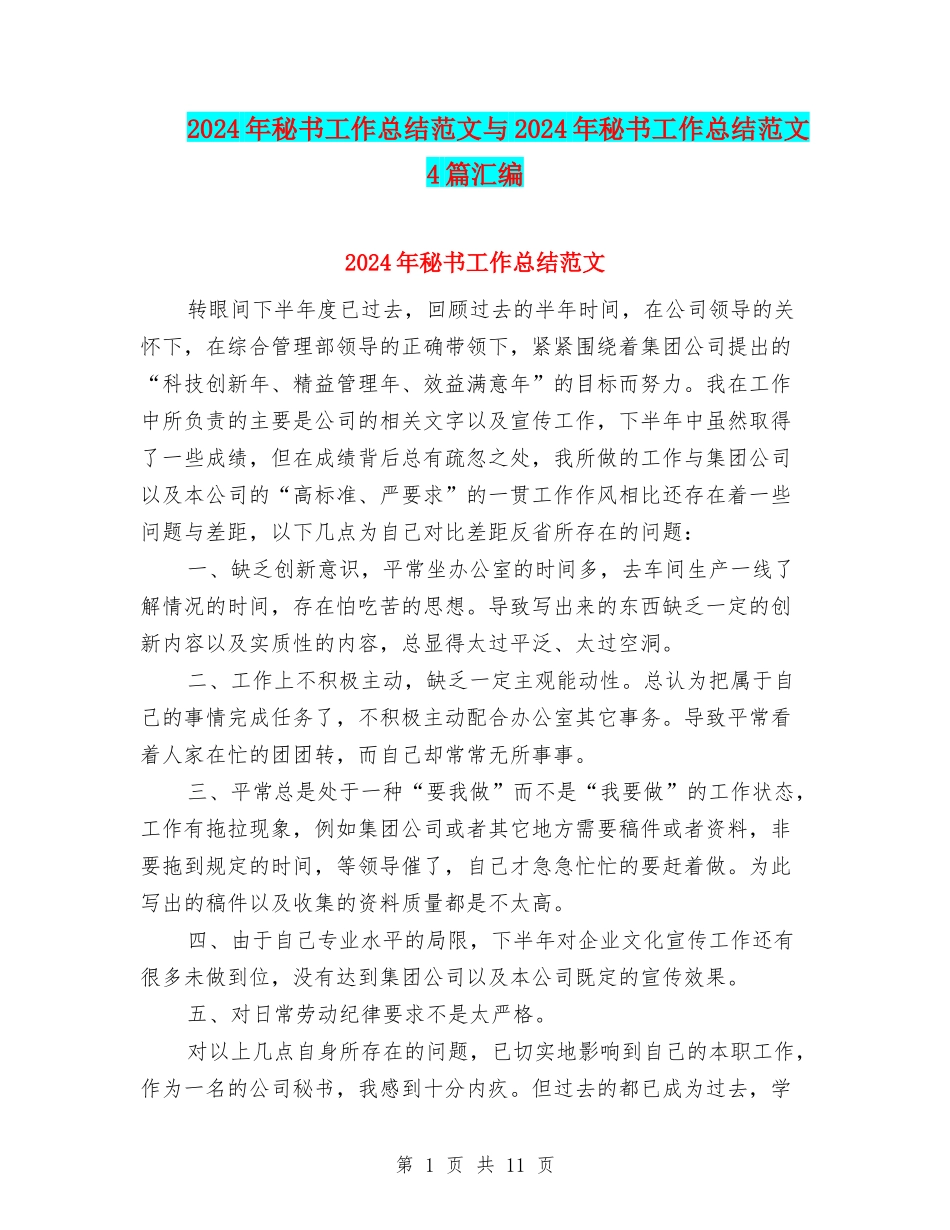 2024年秘书工作总结范文与2024年秘书工作总结范文4篇汇编

2024年秘书工作总结范文

转眼间下半年度已过去，回顾过去的半年时间，在公司领导的关怀下，在综合管理部领导的正确带领下，紧紧围绕着集团公司提出的“科技创新年、精益管理年、效益满意年”的目标而努力。我在工作中所负责的主要是公司的相关文字以及宣传工作，下半年中虽然取得了一些成绩，但在成绩背后总有疏忽之处，我所做的工作与集团公司以及本公司的“高标准、严要求”的一贯工作作风相比还存在着一些问题与差距，以下几点为自己对比差距反省所存在的问题：

一、缺乏创新意识，平常坐办公室的时间多，去车间生产一线了解情况的时间，存在怕吃苦的思想。导致写出来的东西缺乏一定的创新内容以及实质性的内容，总显得太过平泛、太过空洞。

二、工作上不积极主动，缺乏一定主观能动性。总认为把属于自己的事情完成任务了，不积极主动配合办公室其它事务。导致平常看着人家在忙的团团转，而自己却常常无所事事。

三、平常总是处于一种“要我做”而不是“我要做”的工作状态，工作有拖拉现象，例如集团公司或者其它地方需要稿件或者资料，非要拖到规定的时间，等领导催了，自己才急急忙忙的要赶着做。为此写出的稿件以及收集的资料质量都是不太高。

四、由于自己专业水平的局限，下半年对企业文化宣传工作还有很多未做到位，没有达到集团公司以及本公司既定的宣传效果。

五、对日常劳动纪律要求不是太严格。

对以上几点自身所存在的问题，已切实地影响到自己的本职工作，作为一名的公司秘书，我感到十分内疚。但过去的都已成为过去，学

第 1 页 共 11 页